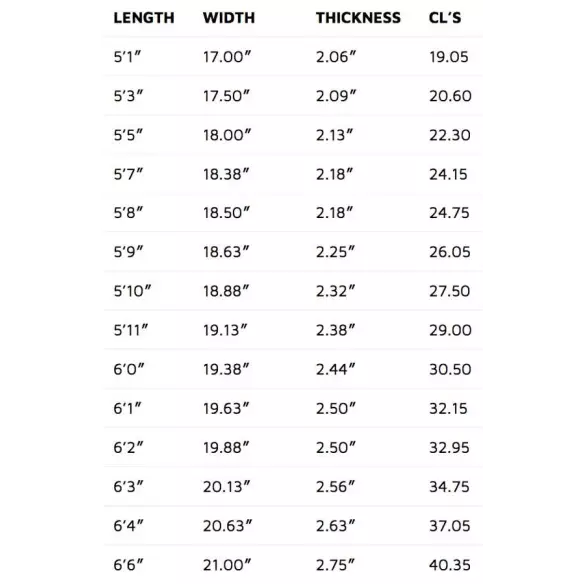 | LENGTH | WIDTH | THICKNESS | CL'S |
|---|---|---|---|
| 5'1" | 17.00" | 2.06" | 19.05 |
| 5'3" | 17.50" | 2.09" | 20.60 |
| 5'5" | 18.00" | 2.13" | 22.30 |
| 5'7" | 18.38" | 2.18" | 24.15 |
| 5'8" | 18.50" | 2.18" | 24.75 |
| 5'9" | 18.63" | 2.25" | 26.05 |
| 5'10" | 18.88" | 2.32" | 27.50 |
| 5'11" | 19.13" | 2.38" | 29.00 |
| 6'0" | 19.38" | 2.44" | 30.50 |
| 6'1" | 19.63" | 2.50" | 32.15 |
| 6'2" | 19.88" | 2.50" | 32.95 |
| 6'3" | 20.13" | 2.56" | 34.75 |
| 6'4" | 20.63" | 2.63" | 37.05 |
| 6'6" | 21.00" | 2.75" | 40.35 |